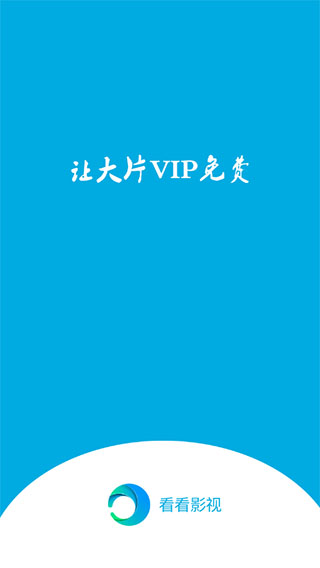 让大片VIP免费

看看影视